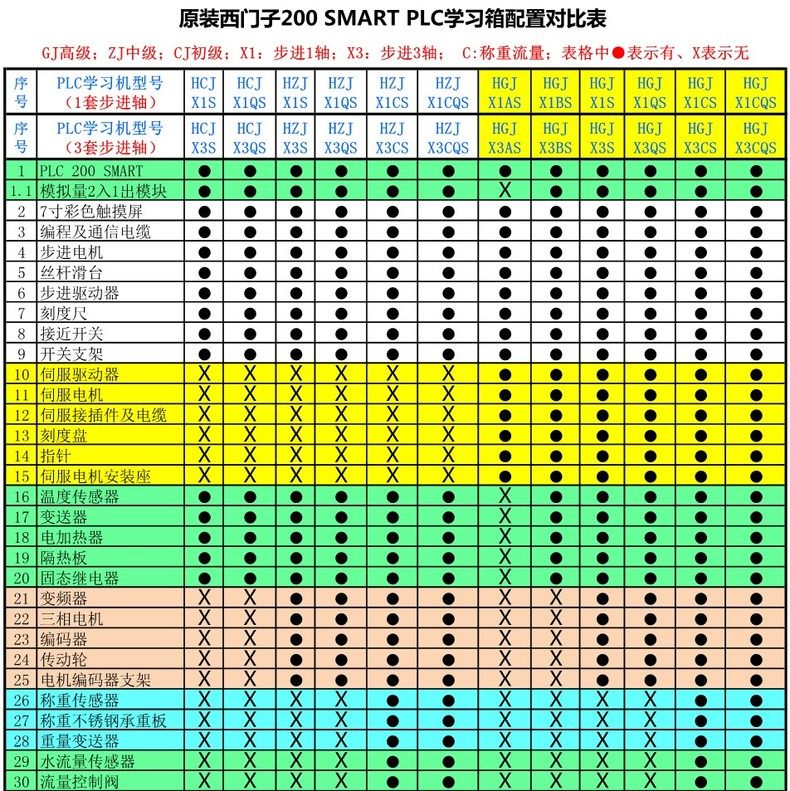 原装西门子200 SMART PLC学习箱配置对比表

GJ高级；ZJ中级；CJ初级；X1：步进1轴；X3：步进3轴； C：称重流量；表格中●表示有、X表示无

| 序号 | PLC学习机型号（1套步进轴） | HCJ X1S | HCJ X1QS | HZJ X1S | HZJ X1QS | HZJ X1CS | HZJ X1CQS | HGJ X1AS | HGJ X1BS | HGJ X1S | HGJ X1QS | HGJ X1CS | HGJ X1CQS |
|---|---|---|---|---|---|---|---|---|---|---|---|---|---|
| 序号 | PLC学习机型号（3套步进轴） | HCJ X3S | HCJ X3QS | HZJ X3S | HZJ X3QS | HZJ X3CS | HZJ X3CQS | HGJ X3AS | HGJ X3BS | HGJ X3S | HGJ X3QS | HGJ X3CS | HGJ X3CQS |
| 1 | PLC 200 SMART | ● | ● | ● | ● | ● | ● | ● | ● | ● | ● | ● | ● |
| 1.1 | 模拟量2入1出模块 | ● | ● | ● | ● | ● | ● | X | ● | ● | ● | ● | ● |
| 2 | 7寸彩色触摸屏 | ● | ● | ● | ● | ● | ● | ● | ● | ● | ● | ● | ● |
| 3 | 编程及通信电缆 | ● | ● | ● | ● | ● | ● | ● | ● | ● | ● | ● | ● |
| 4 | 步进电机 | ● | ● | ● | ● | ● | ● | ● | ● | ● | ● | ● | ● |
| 5 | 丝杆滑台 | ● | ● | ● | ● | ● | ● | ● | ● | ● | ● | ● | ● |
| 6 | 步进驱动器 | ● | ● | ● | ● | ● | ● | ● | ● | ● | ● | ● | ● |
| 7 | 刻度尺 | ● | ● | ● | ● | ● | ● | ● | ● | ● | ● | ● | ● |
| 8 | 接近开关 | ● | ● | ● | ● | ● | ● | ● | ● | ● | ● | ● | ● |
| 9 | 开关支架 | ● | ● | ● | ● | ● | ● | ● | ● | ● | ● | ● | ● |
| 10 | 伺服驱动器 | X | X | X | X | X | X | ● | ● | ● | ● | ● | ● |
| 11 | 伺服电机 | X | X | X | X | X | X | ● | ● | ● | ● | ● | ● |
| 12 | 伺服接插件及电缆 | X | X | X | X | X | X | ● | ● | ● | ● | ● | ● |
| 13 | 刻度盘 | X | X | X | X | X | X | ● | ● | ● | ● | ● | ● |
| 14 | 指针 | X | X | X | X | X | X | ● | ● | ● | ● | ● | ● |
| 15 | 伺服电机安装座 | X | X | X | X | X | X | ● | ● | ● | ● | ● | ● |
| 16 | 温度传感器 | ● | ● | ● | ● | ● | ● | X | ● | ● | ● | ● | ● |
| 17 | 变送器 | ● | ● | ● | ● | ● | ● | X | ● | ● | ● | ● | ● |
| 18 | 电加热器 | ● | ● | ● | ● | ● | ● | X | ● | ● | ● | ● | ● |
| 19 | 隔热板 | ● | ● | ● | ● | ● | ● | X | ● | ● | ● | ● | ● |
| 20 | 固态继电器 | ● | ● | ● | ● | ● | ● | X | ● | ● | ● | ● | ● |
| 21 | 变频器 | X | X | ● | ● | ● | ● | X | X | ● | ● | ● | ● |
| 22 | 三相电机 | X | X | ● | ● | ● | ● | X | X | ● | ● | ● | ● |
| 23 | 编码器 | X | X | ● | ● | ● | ● | X | X | ● | ● | ● | ● |
| 24 | 传动轮 | X | X | ● | ● | ● | ● | X | X | ● | ● | ● | ● |
| 25 | 电机编码器支架 | X | X | ● | ● | ● | ● | X | X | ● | ● | ● | ● |
| 26 | 称重传感器 | X | X | X | X | ● | ● | X | X | X | X | ● | ● |
| 27 | 称重不锈钢承重板 | X | X | X | X | ● | ● | X | X | X | X | ● | ● |
| 28 | 重量变送器 | X | X | X | X | ● | ● | X | X | X | X | ● | ● |
| 29 | 水流量传感器 | X | X | X | X | ● | ● | X | X | X | X | ● | ● |
| 30 | 流量控制阀 | X | X | X | X | ● | ● | X | X | X | X | ● | ● |